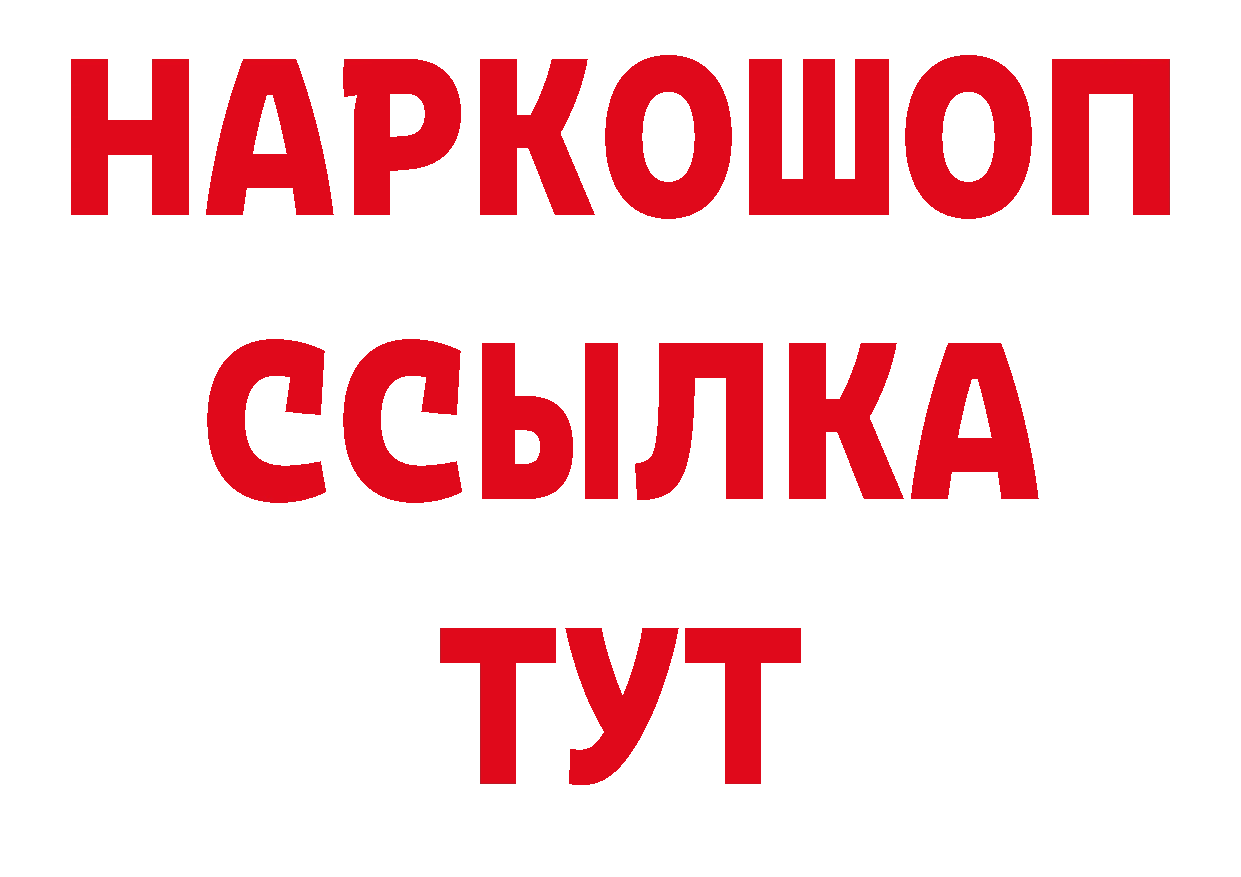 НАРКОШОП
ССЫЛКА
ТУТ